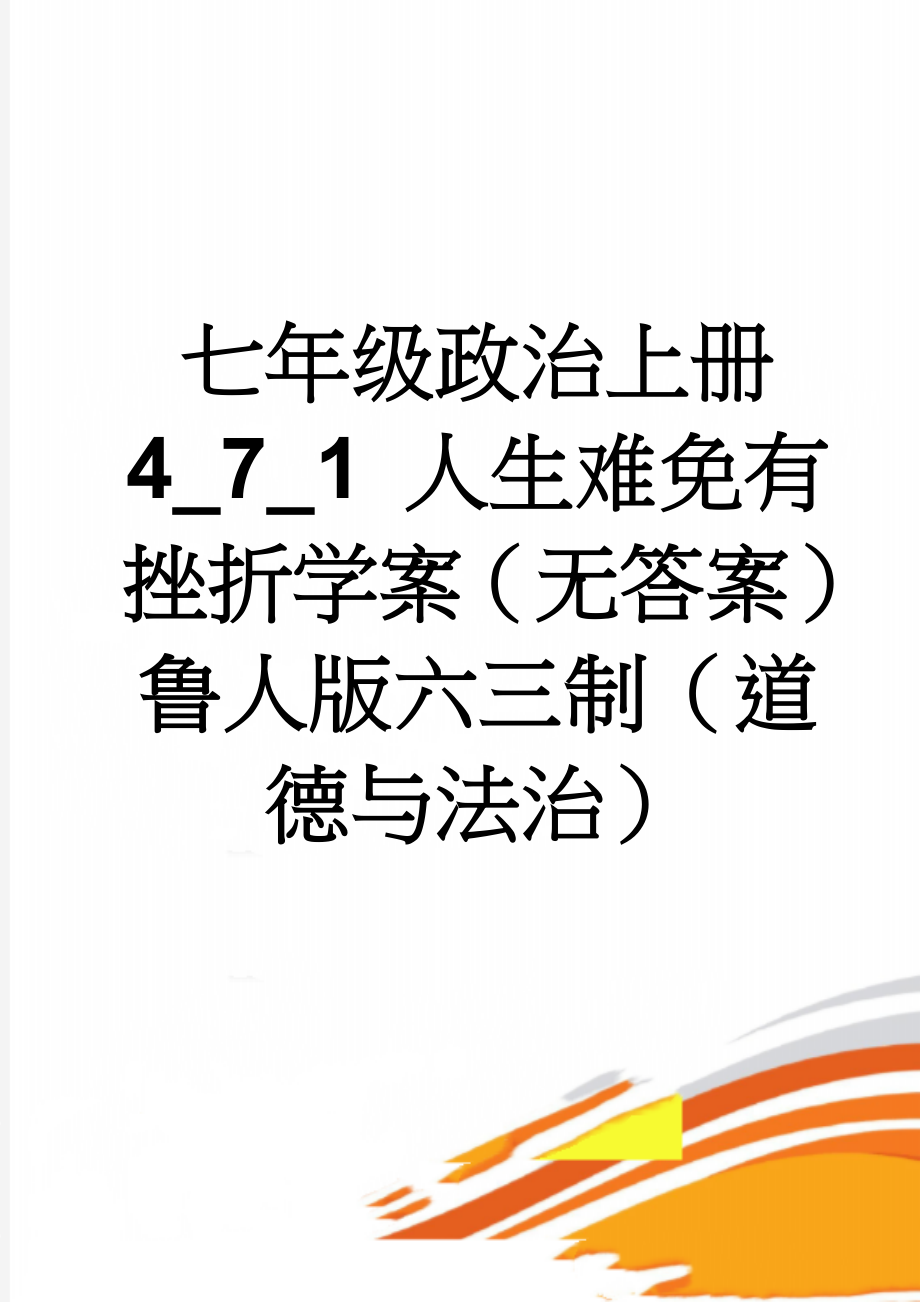 七年级政治上册 4_7_1 人生难免有挫折学案（无答案）鲁人版六三制（道德与法治）